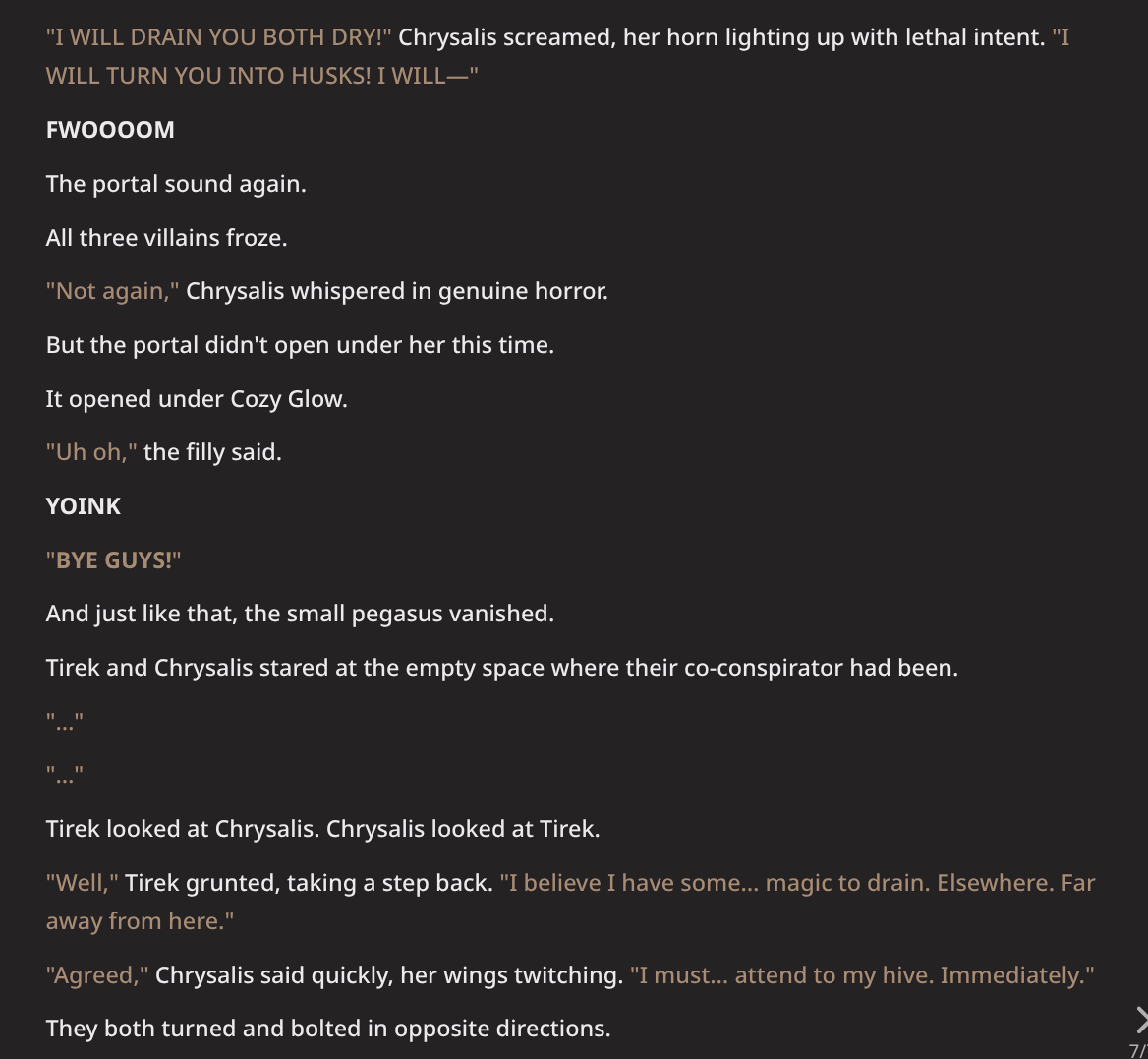 "I WILL DRAIN YOU BOTH DRY!" Chrysalis screamed, her horn lighting up with lethal intent. "I WILL TURN YOU INTO HUSKS! I WILL—"

FWOOOOM

The portal sound again.

All three villains froze.

"Not again," Chrysalis whispered in genuine horror.

But the portal didn't open under her this time.

It opened under Cozy Glow.

"Uh oh," the filly said.

YOINK

"BYE GUYS!"

And just like that, the small pegasus vanished.

Tirek and Chrysalis stared at the empty space where their co-conspirator had been.

"..."

"..."

Tirek looked at Chrysalis. Chrysalis looked at Tirek.

"Well," Tirek grunted, taking a step back. "I believe I have some... magic to drain. Elsewhere. Far away from here."

"Agreed," Chrysalis said quickly, her wings twitching. "I must... attend to my hive. Immediately."

They both turned and bolted in opposite directions.

7/